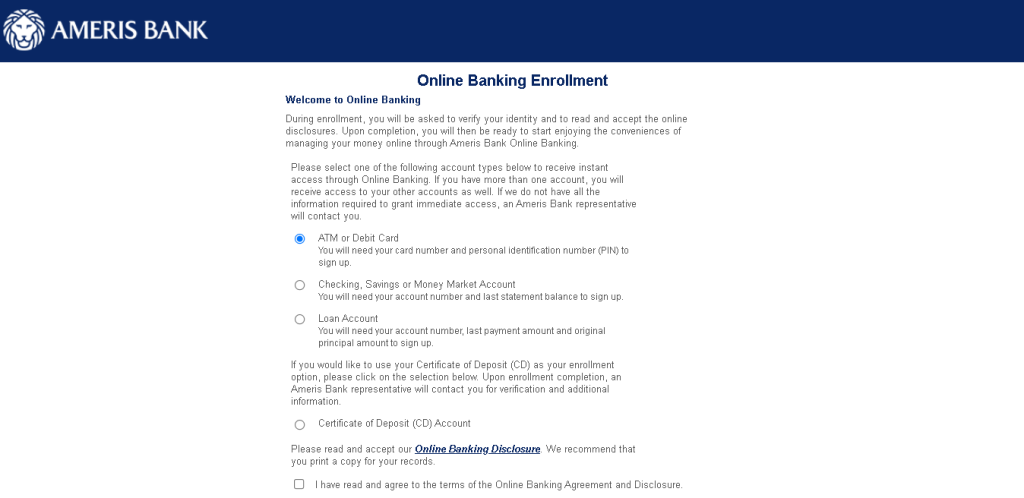 AMERIS BANK

Online Banking Enrollment

Welcome to Online Banking

During enrollment, you will be asked to verify your identity and to read and accept the online disclosures. Upon completion, you will then be ready to start enjoying the conveniences of managing your money online through Ameris Bank Online Banking.

Please select one of the following account types below to receive instant access through Online Banking. If you have more than one account, you will receive access to your other accounts as well. If we do not have all the information required to grant immediate access, an Ameris Bank representative will contact you.

ATM or Debit Card
You will need your card number and personal identification number (PIN) to sign up.

Checking, Savings or Money Market Account
You will need your account number and last statement balance to sign up.

Loan Account
You will need your account number, last payment amount and original principal amount to sign up.

If you would like to use your Certificate of Deposit (CD) as your enrollment option, please click on the selection below. Upon enrollment completion, an Ameris Bank representative will contact you for verification and additional information.

Certificate of Deposit (CD) Account

Please read and accept our Online Banking Disclosure. We recommend that you print a copy for your records.

I have read and agree to the terms of the Online Banking Agreement and Disclosure.